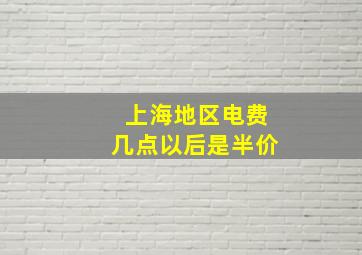 上海地区电费
几点以后是半价